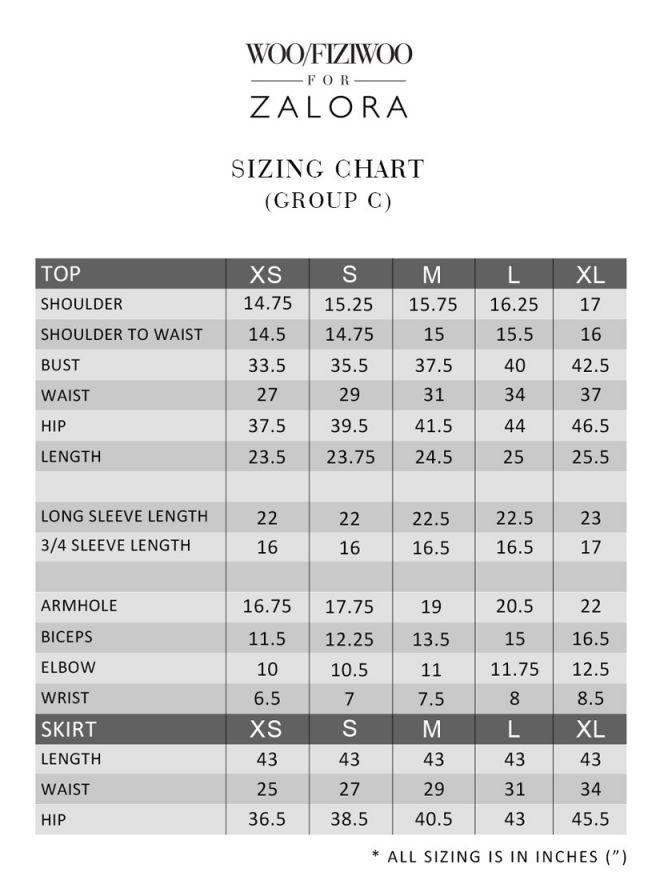 WOO/FIZIWOO
FOR
ZALORA

SIZING CHART
(GROUP C)

| TOP | XS | S | M | L | XL |
|---|---|---|---|---|---|
| SHOULDER | 14.75 | 15.25 | 15.75 | 16.25 | 17 |
| SHOULDER TO WAIST | 14.5 | 14.75 | 15 | 15.5 | 16 |
| BUST | 33.5 | 35.5 | 37.5 | 40 | 42.5 |
| WAIST | 27 | 29 | 31 | 34 | 37 |
| HIP | 37.5 | 39.5 | 41.5 | 44 | 46.5 |
| LENGTH | 23.5 | 23.75 | 24.5 | 25 | 25.5 |
| | | | | | |
| LONG SLEEVE LENGTH | 22 | 22 | 22.5 | 22.5 | 23 |
| 3/4 SLEEVE LENGTH | 16 | 16 | 16.5 | 16.5 | 17 |
| | | | | | |
| ARMHOLE | 16.75 | 17.75 | 19 | 20.5 | 22 |
| BICEPS | 11.5 | 12.25 | 13.5 | 15 | 16.5 |
| ELBOW | 10 | 10.5 | 11 | 11.75 | 12.5 |
| WRIST | 6.5 | 7 | 7.5 | 8 | 8.5 |
| SKIRT | XS | S | M | L | XL |
| LENGTH | 43 | 43 | 43 | 43 | 43 |
| WAIST | 25 | 27 | 29 | 31 | 34 |
| HIP | 36.5 | 38.5 | 40.5 | 43 | 45.5 |

* ALL SIZING IS IN INCHES (")